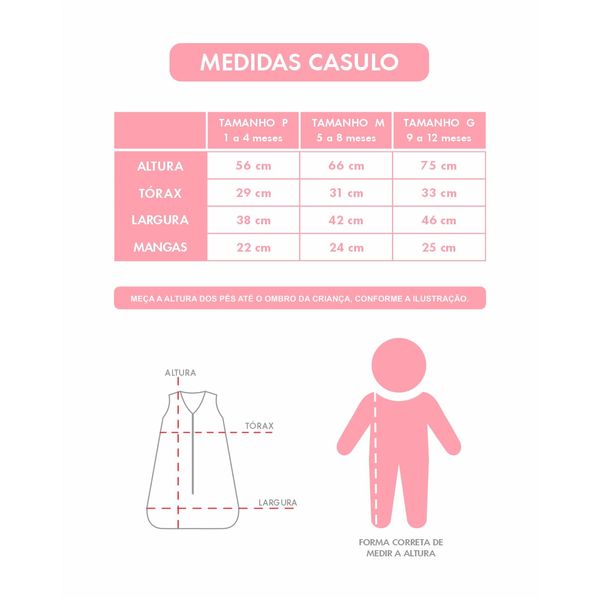 MEDIDAS CASULO

| | TAMANHO P 1 a 4 meses | TAMANHO M 5 a 8 meses | TAMANHO G 9 a 12 meses |
|---|---|---|---|
| ALTURA | 56 cm | 66 cm | 75 cm |
| TÓRAX | 29 cm | 31 cm | 33 cm |
| LARGURA | 38 cm | 42 cm | 46 cm |
| MANGAS | 22 cm | 24 cm | 25 cm |

MEÇA A ALTURA DOS PÉS ATÉ O OMBRO DA CRIANÇA, CONFORME A ILUSTRAÇÃO.

ALTURA

TÓRAX

LARGURA

FORMA CORRETA DE MEDIR A ALTURA